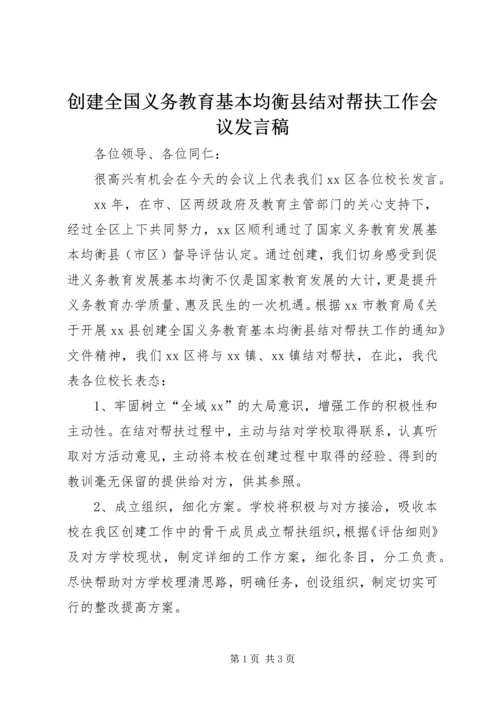 创建全国义务教育基本均衡县结对帮扶工作会议发言稿

各位领导、各位同仁：

很高兴有机会在今天的会议上代表我们xx区各位校长发言。

xx年，在市、区两级政府及教育主管部门的关心支持下，经过全区上下共同努力，xx区顺利通过了国家义务教育发展基本均衡县（市区）督导评估认定。通过创建，我们切身感受到促进义务教育发展基本均衡不仅是国家教育发展的大计，更是提升义务教育办学质量、惠及民生的一次机遇。根据xx市教育局《关于开展xx县创建全国义务教育基本均衡县结对帮扶工作的通知》文件精神，我们xx区将与xx镇、xx镇结对帮扶，在此，我代表各位校长表态：

1、牢固树立“全域xx”的大局意识，增强工作的积极性和主动性。在结对帮扶过程中，主动与结对学校取得联系，认真听取对方活动意见，主动将本校在创建过程中取得的经验、得到的教训毫无保留的提供给对方，供其参照。

2、成立组织，细化方案。学校将积极与对方接洽，吸收本校在我区创建工作中的骨干成员成立帮扶组织，根据《评估细则》及对方学校现状，制定详细的工作方案，细化条目，分工负责。尽快帮助对方学校理清思路，明确任务，创设组织，制定切实可行的整改提高方案。

第1页 共3页